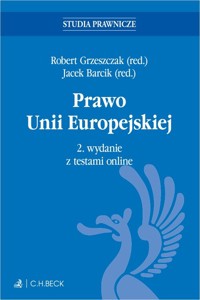 STUDIA PRAWNICZE

Robert Grzeszczak (red.)
Jacek Barcik (red.)

Prawo
Unii Europejskiej

2. wydanie
z testami online

C.H.BECK